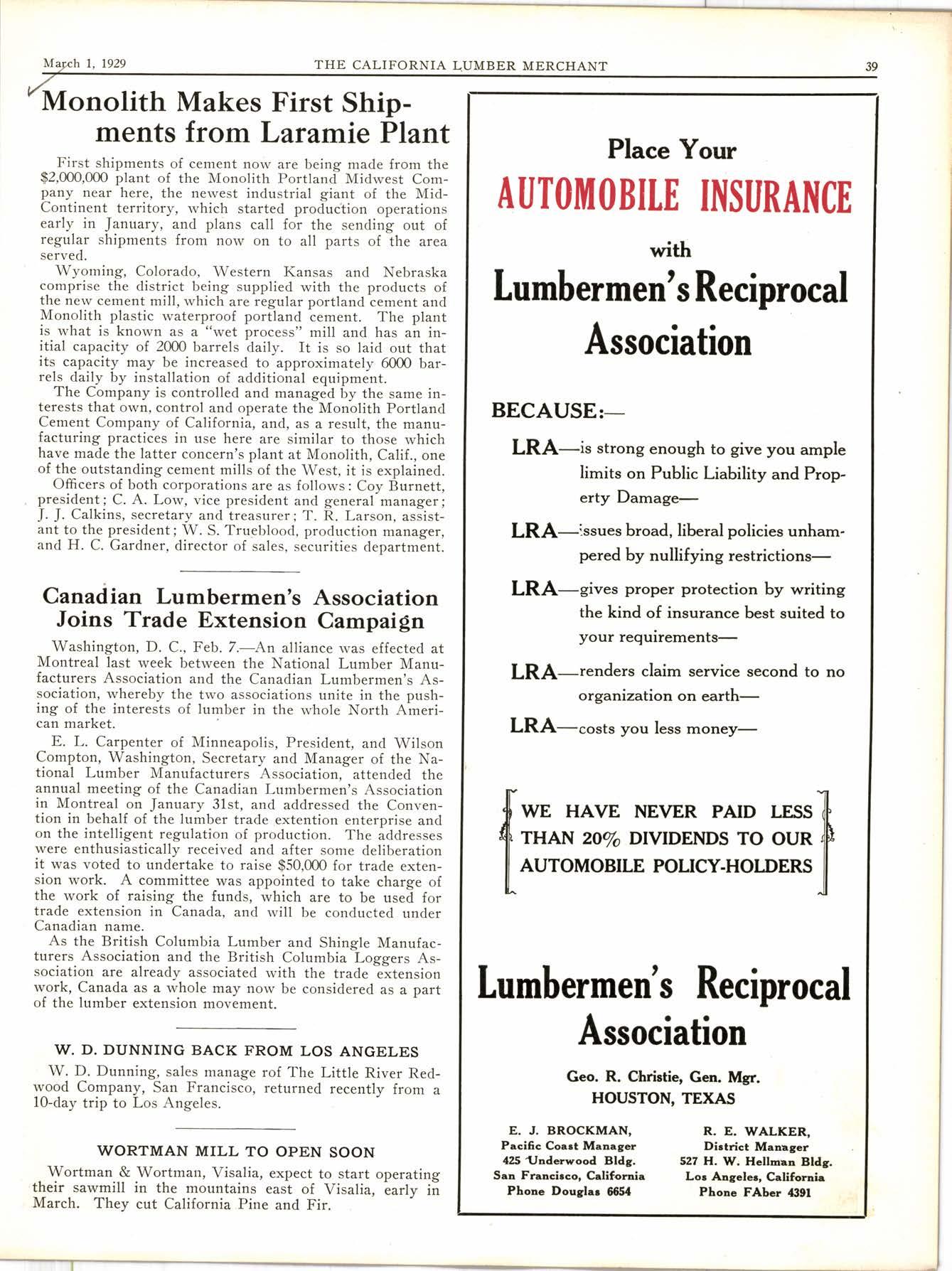 March 1, 1929 THE CALIFORNIA LUMBER MERCHANT 39

Monolith Makes First Shipments from Laramie Plant

First shipments of cement now are being made from the $2,000,000 plant of the Monolith Portland Midwest Company near here, the newest industrial giant of the Mid-Continent territory, which started production operations early in January, and plans call for the sending out of regular shipments from now on to all parts of the area served.

Wyoming, Colorado, Western Kansas and Nebraska comprise the district being supplied with the products of the new cement mill, which are regular portland cement and Monolith plastic waterproof portland cement. The plant is what is known as a "wet process" mill and has an initial capacity of 2000 barrels daily. It is so laid out that its capacity may be increased to approximately 6000 barrels daily by installation of additional equipment.

The Company is controlled and managed by the same interests that own, control and operate the Monolith Portland Cement Company of California, and, as a result, the manufacturing practices in use here are similar to those which have made the latter concern's plant at Monolith, Calif., one of the outstanding cement mills of the West, it is explained.

Officers of both corporations are as follows: Coy Burnett, president; C. A. Low, vice president and general manager; J. J. Calkins, secretary and treasurer; T. R. Larson, assistant to the president; W. S. Trueblood, production manager, and H. C. Gardner, director of sales, securities department.

Canadian Lumbermen's Association Joins Trade Extension Campaign

Washington, D. C., Feb. 7.—An alliance was effected at Montreal last week between the National Lumber Manufacturers Association and the Canadian Lumbermen's Association, whereby the two associations unite in the pushing of the interests of lumber in the whole North American market.

E. L. Carpenter of Minneapolis, President, and Wilson Compton, Washington, Secretary and Manager of the National Lumber Manufacturers Association, attended the annual meeting of the Canadian Lumbermen's Association in Montreal on January 31st, and addressed the Convention in behalf of the lumber trade extention enterprise and on the intelligent regulation of production. The addresses were enthusiastically received and after some deliberation it was voted to undertake to raise $50,000 for trade extension work. A committee was appointed to take charge of the work of raising the funds, which are to be used for trade extension in Canada, and will be conducted under Canadian name.

As the British Columbia Lumber and Shingle Manufacturers Association and the British Columbia Loggers Association are already associated with the trade extension work, Canada as a whole may now be considered as a part of the lumber extension movement.

W. D. DUNNING BACK FROM LOS ANGELES

W. D. Dunning, sales manage rof The Little River Redwood Company, San Francisco, returned recently from a 10-day trip to Los Angeles.

WORTMAN MILL TO OPEN SOON

Wortman & Wortman, Visalia, expect to start operating their sawmill in the mountains east of Visalia, early in March. They cut California Pine and Fir.

Place Your
AUTOMOBILE INSURANCE
with
Lumbermen's Reciprocal Association

BECAUSE:—

LRA—is strong enough to give you ample limits on Public Liability and Property Damage—

LRA—issues broad, liberal policies unhampered by nullifying restrictions—

LRA—gives proper protection by writing the kind of insurance best suited to your requirements—

LRA—renders claim service second to no organization on earth—

LRA—costs you less money—

WE HAVE NEVER PAID LESS THAN 20% DIVIDENDS TO OUR AUTOMOBILE POLICY-HOLDERS

Lumbermen's Reciprocal Association

Geo. R. Christie, Gen. Mgr.
HOUSTON, TEXAS

E. J. BROCKMAN,
Pacific Coast Manager
425 Underwood Bldg.
San Francisco, California
Phone Douglas 6654

R. E. WALKER,
District Manager
527 H. W. Hellman Bldg.
Los Angeles, California
Phone FAber 4391